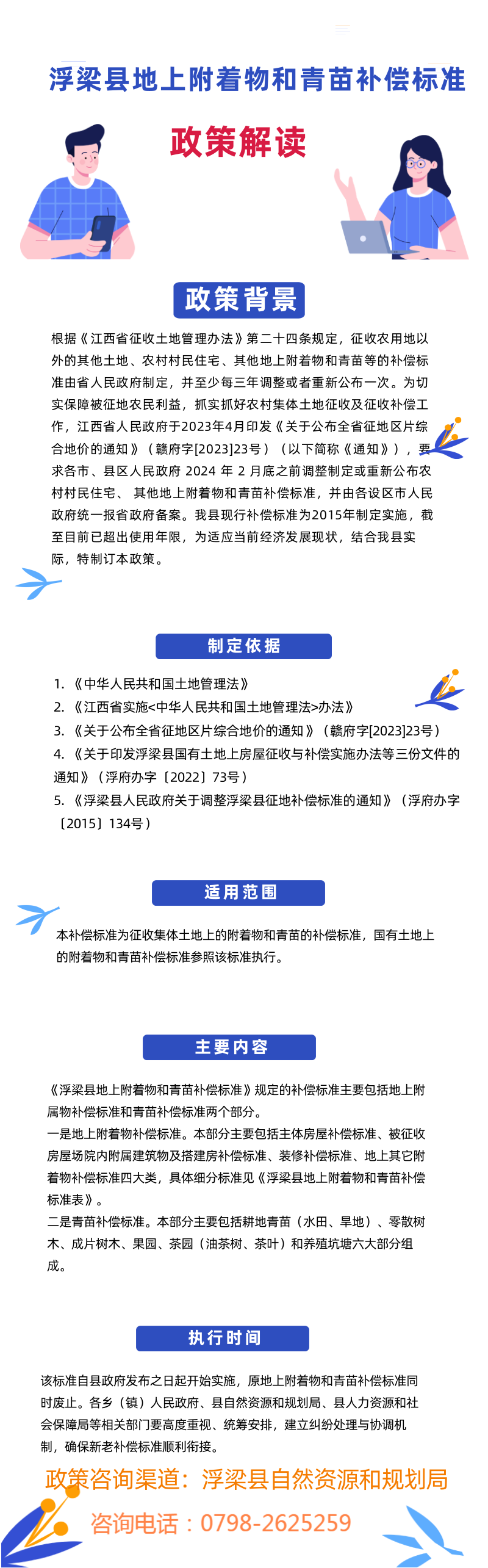 浮梁县地上附着物和青苗补偿标准

政策解读

政策背景

根据《江西省征收土地管理办法》第二十四条规定，征收农用地以外的其他土地、农村村民住宅、其他地上附着物和青苗等的补偿标准由省人民政府制定，并至少每三年调整或者重新公布一次。为切实保障被征地农民利益，抓实抓好农村集体土地征收及征收补偿工作，江西省人民政府于2023年4月印发《关于公布全省征地区片综合地价的通知》（赣府字[2023]23号）（以下简称《通知》），要求各市、县区人民政府 2024 年 2 月底之前调整制定或重新公布农村村民住宅、 其他地上附着物和青苗补偿标准，并由各设区市人民政府统一报省政府备案。我县现行补偿标准为2015年制定实施，截至目前已超出使用年限，为适应当前经济发展现状，结合我县实际，特制订本政策。

制定依据

1. 《中华人民共和国土地管理法》
2. 《江西省实施<中华人民共和国土地管理法>办法》
3. 《关于公布全省征地区片综合地价的通知》（赣府字[2023]23号）
4. 《关于印发浮梁县国有土地上房屋征收与补偿实施办法等三份文件的通知》（浮府办字〔2022〕73号）
5. 《浮梁县人民政府关于调整浮梁县征地补偿标准的通知》（浮府办字〔2015〕134号）

适用范围

本补偿标准为征收集体土地上的附着物和青苗的补偿标准，国有土地上的附着物和青苗补偿标准参照该标准执行。

主要内容

《浮梁县地上附着物和青苗补偿标准》规定的补偿标准主要包括地上附属物补偿标准和青苗补偿标准两个部分。
一是地上附着物补偿标准。本部分主要包括主体房屋补偿标准、被征收房屋场院内附属建筑物及搭建房补偿标准、装修补偿标准、地上其它附着物补偿标准四大类，具体细分标准见《浮梁县地上附着物和青苗补偿标准表》。
二是青苗补偿标准。本部分主要包括耕地青苗（水田、旱地）、零散树木、成片树木、果园、茶园（油茶树、茶叶）和养殖坑塘六大部分组成。

执行时间

该标准自县政府发布之日起开始实施，原地上附着物和青苗补偿标准同时废止。各乡（镇）人民政府、县自然资源和规划局、县人力资源和社会保障局等相关部门要高度重视、统筹安排，建立纠纷处理与协调机制，确保新老补偿标准顺利衔接。

政策咨询渠道：浮梁县自然资源和规划局

咨询电话：0798-2625259